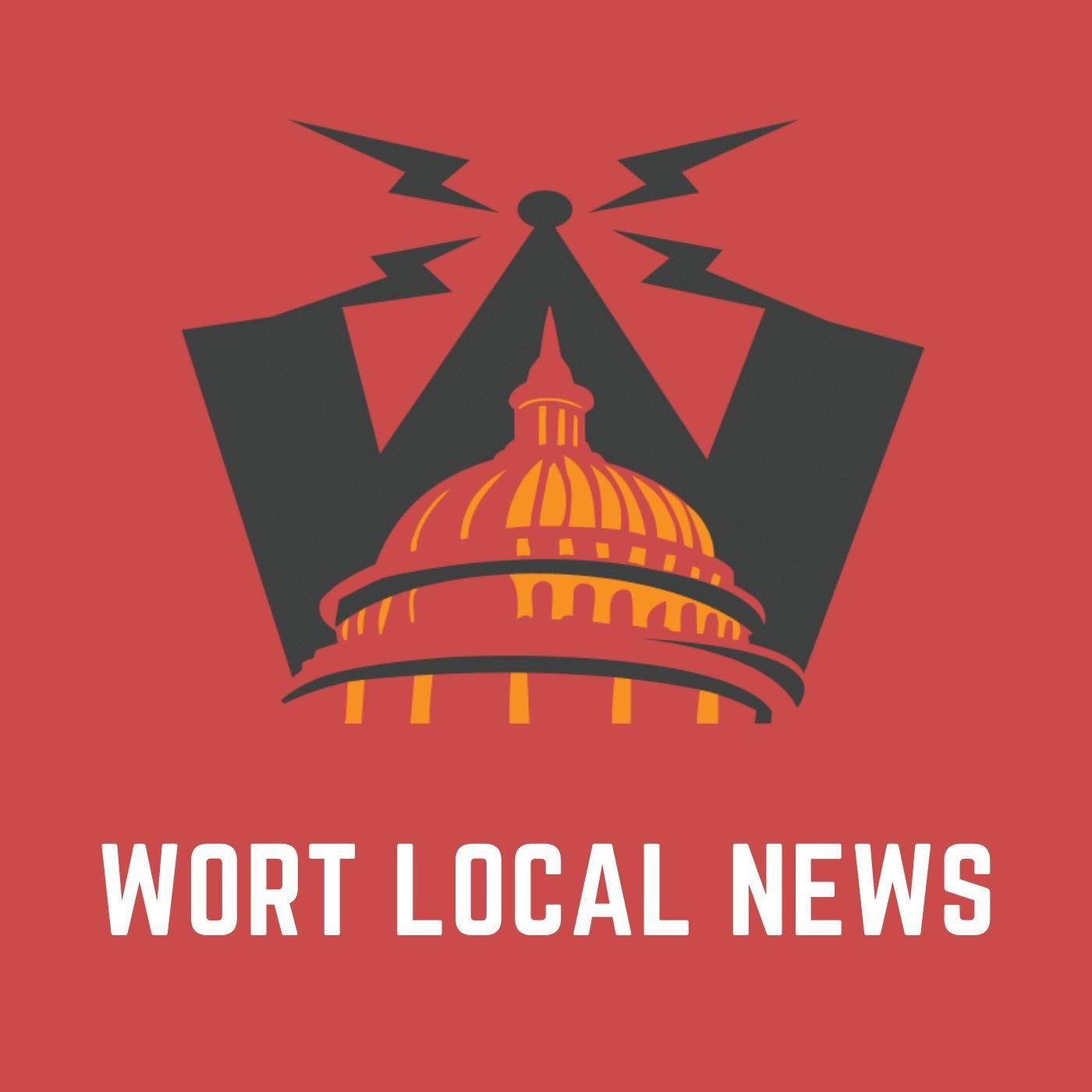 WORT LOCAL NEWS